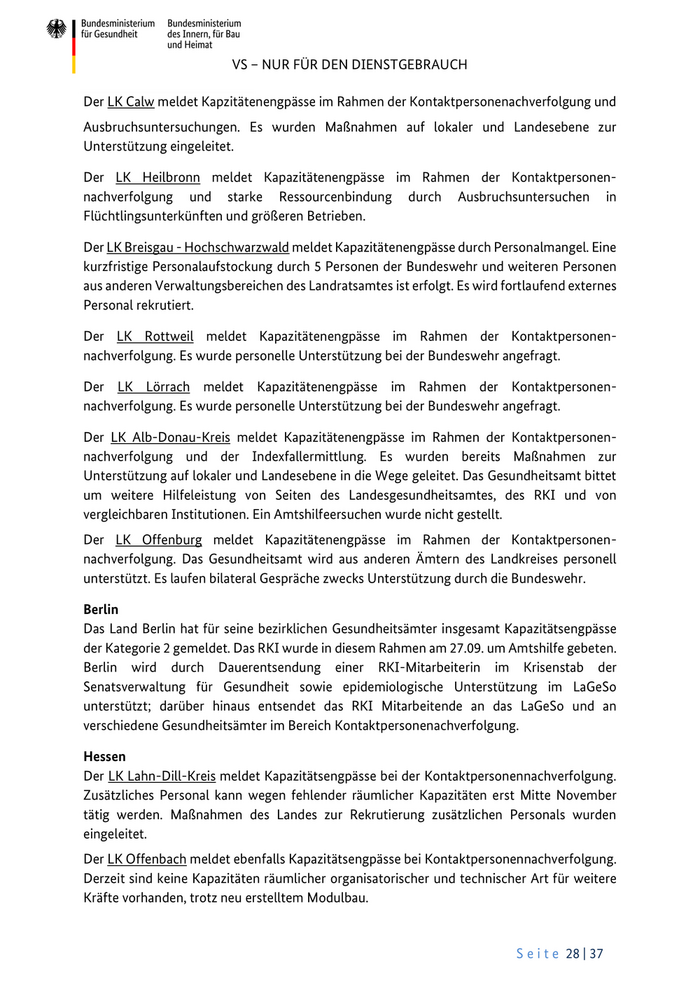 Bundesministerium für Gesundheit

Bundesministerium des Innern, für Bau und Heimat

VS – NUR FÜR DEN DIENSTGEBRAUCH

Der LK Calw meldet Kapzitätenengpässe im Rahmen der Kontaktpersonenachverfolgung und Ausbruchsuntersuchungen. Es wurden Maßnahmen auf lokaler und Landesebene zur Unterstützung eingeleitet.

Der LK Heilbronn meldet Kapazitätenengpässe im Rahmen der Kontaktpersonennachverfolgung und starke Ressourcenbindung durch Ausbruchsuntersuchen in Flüchtlingsunterkünften und größeren Betrieben.

Der LK Breisgau - Hochschwarzwald meldet Kapazitätenengpässe durch Personalmangel. Eine kurzfristige Personalaufstockung durch 5 Personen der Bundeswehr und weiteren Personen aus anderen Verwaltungsbereichen des Landratsamtes ist erfolgt. Es wird fortlaufend externes Personal rekrutiert.

Der LK Rottweil meldet Kapazitätenengpässe im Rahmen der Kontaktpersonennachverfolgung. Es wurde personelle Unterstützung bei der Bundeswehr angefragt.

Der LK Lörrach meldet Kapazitätenengpässe im Rahmen der Kontaktpersonennachverfolgung. Es wurde personelle Unterstützung bei der Bundeswehr angefragt.

Der LK Alb-Donau-Kreis meldet Kapazitätenengpässe im Rahmen der Kontaktpersonennachverfolgung und der Indexfallermittlung. Es wurden bereits Maßnahmen zur Unterstützung auf lokaler und Landesebene in die Wege geleitet. Das Gesundheitsamt bittet um weitere Hilfeleistung von Seiten des Landesgesundheitsamtes, des RKI und von vergleichbaren Institutionen. Ein Amtshilfeersuchen wurde nicht gestellt.

Der LK Offenburg meldet Kapazitätenengpässe im Rahmen der Kontaktpersonennachverfolgung. Das Gesundheitsamt wird aus anderen Ämtern des Landkreises personell unterstützt. Es laufen bilateral Gespräche zwecks Unterstützung durch die Bundeswehr.

Berlin
Das Land Berlin hat für seine bezirklichen Gesundheitsämter insgesamt Kapazitätsengpässe der Kategorie 2 gemeldet. Das RKI wurde in diesem Rahmen am 27.09. um Amtshilfe gebeten. Berlin wird durch Dauerentsendung einer RKI-Mitarbeiterin im Krisenstab der Senatsverwaltung für Gesundheit sowie epidemiologische Unterstützung im LaGeSo unterstützt; darüber hinaus entsendet das RKI Mitarbeitende an das LaGeSo und an verschiedene Gesundheitsämter im Bereich Kontaktpersonenachverfolgung.

Hessen
Der LK Lahn-Dill-Kreis meldet Kapazitätsengpässe bei der Kontaktpersonennachverfolgung. Zusätzliches Personal kann wegen fehlender räumlicher Kapazitäten erst Mitte November tätig werden. Maßnahmen des Landes zur Rekrutierung zusätzlichen Personals wurden eingeleitet.

Der LK Offenbach meldet ebenfalls Kapazitätsengpässe bei Kontaktpersonennachverfolgung. Derzeit sind keine Kapazitäten räumlicher organisatorischer und technischer Art für weitere Kräfte vorhanden, trotz neu erstelltem Modulbau.

Seite 28 | 37